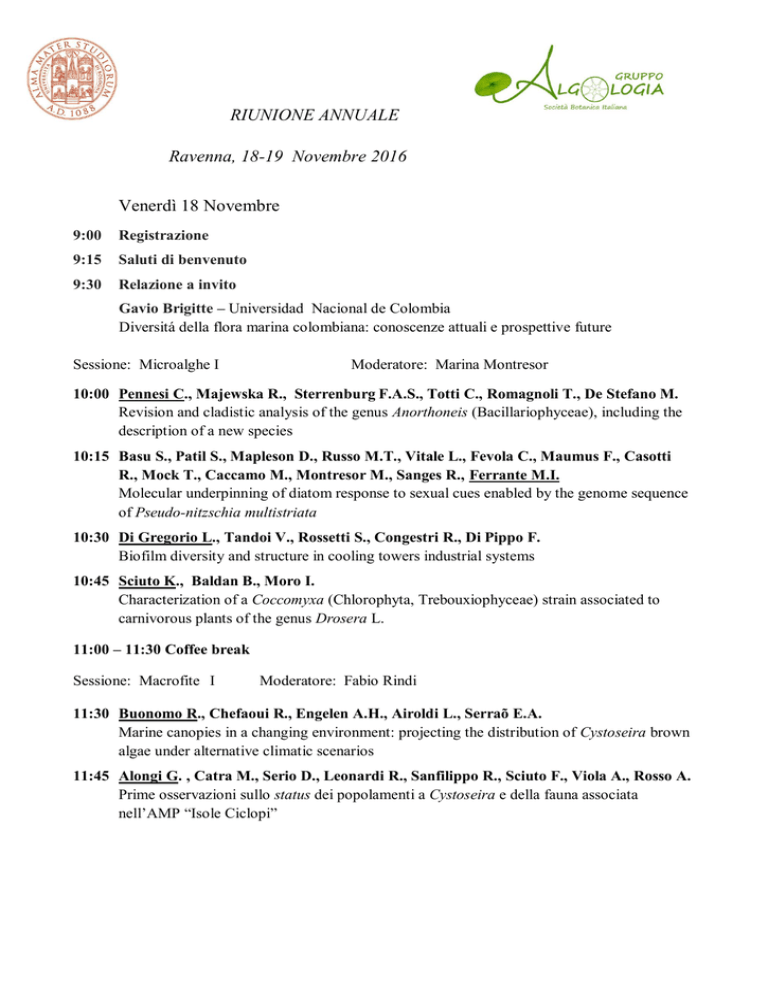 ALMA MATER STUDIORUM A.D. 1088

GRUPPO ALGOLOGIA
Società Botanica Italiana

RIUNIONE ANNUALE

Ravenna, 18-19 Novembre 2016

Venerdì 18 Novembre

9:00 Registrazione

9:15 Saluti di benvenuto

9:30 Relazione a invito
Gavio Brigitte – Universidad Nacional de Colombia
Diversitá della flora marina colombiana: conoscenze attuali e prospettive future

Sessione: Microalghe I Moderatore: Marina Montresor

10:00 Pennesi C., Majewska R., Sterrenburg F.A.S., Totti C., Romagnoli T., De Stefano M.
Revision and cladistic analysis of the genus Anorthoneis (Bacillariophyceae), including the description of a new species

10:15 Basu S., Patil S., Mapleson D., Russo M.T., Vitale L., Fevola C., Maumus F., Casotti R., Mock T., Caccamo M., Montresor M., Sanges R., Ferrante M.I.
Molecular underpinning of diatom response to sexual cues enabled by the genome sequence of Pseudo-nitzschia multistriata

10:30 Di Gregorio L., Tandoi V., Rossetti S., Congestri R., Di Pippo F.
Biofilm diversity and structure in cooling towers industrial systems

10:45 Sciuto K., Baldan B., Moro I.
Characterization of a Coccomyxa (Chlorophyta, Trebouxiophyceae) strain associated to carnivorous plants of the genus Drosera L.

11:00 – 11:30 Coffee break

Sessione: Macrofite I Moderatore: Fabio Rindi

11:30 Buonomo R., Chefaoui R., Engelen A.H., Airoldi L., Serraõ E.A.
Marine canopies in a changing environment: projecting the distribution of Cystoseira brown algae under alternative climatic scenarios

11:45 Alongi G. , Catra M., Serio D., Leonardi R., Sanfilippo R., Sciuto F., Viola A., Rosso A.
Prime osservazioni sullo status dei popolamenti a Cystoseira e della fauna associata nell'AMP "Isole Ciclopi"